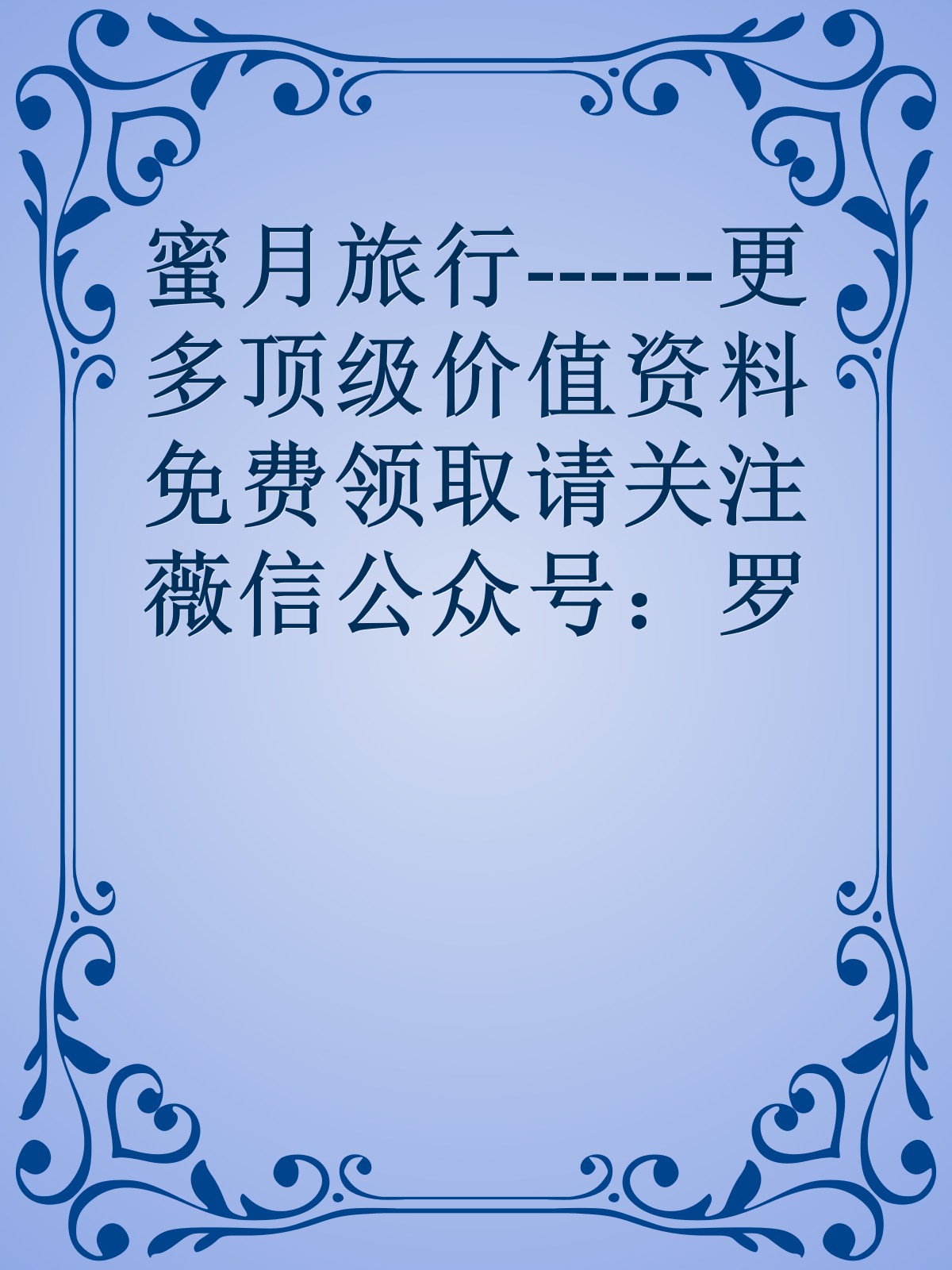 蜜月旅行------更多顶级价值资料免费领取请关注薇信公众号：罗